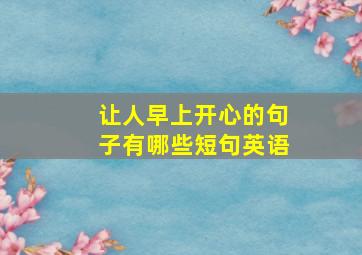 让人早上开心的句子有哪些短句英语